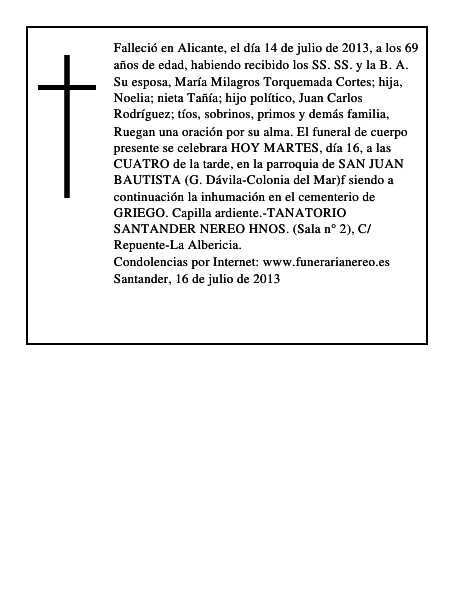 Falleció en Alicante, el día 14 de julio de 2013, a los 69 años de edad, habiendo recibido los SS. SS. y la B. A.
Su esposa, María Milagros Torquemada Cortes; hija, Noelia; nieta Tañía; hijo político, Juan Carlos Rodríguez; tíos, sobrinos, primos y demás familia,
Ruegan una oración por su alma. El funeral de cuerpo presente se celebrara HOY MARTES, día 16, a las CUATRO de la tarde, en la parroquia de SAN JUAN BAUTISTA (G. Dávila-Colonia del Mar)f siendo a continuación la inhumación en el cementerio de GRIEGO. Capilla ardiente.-TANATORIO SANTANDER NEREO HNOS. (Sala n° 2), C/ Repuente-La Albericia.
Condolencias por Internet: www.funerarianereo.es
Santander, 16 de julio de 2013